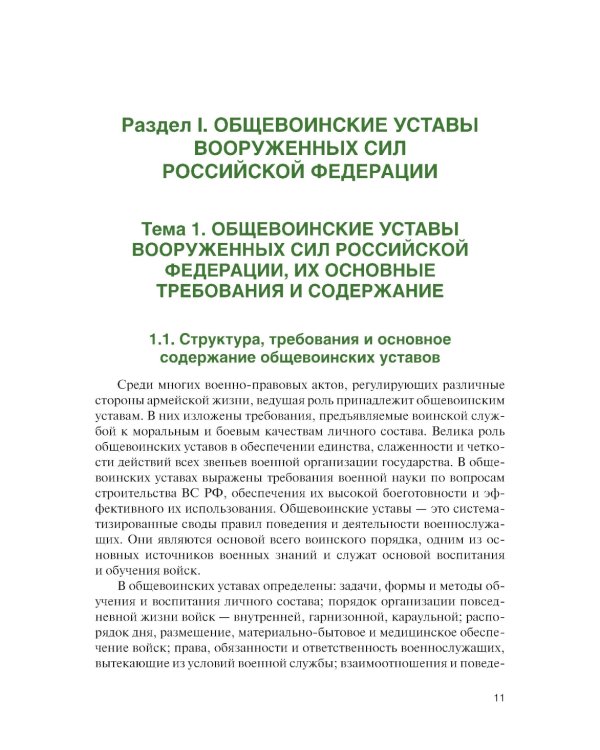 Раздел I. ОБЩЕВОИНСКИЕ УСТАВЫ ВООРУЖЕННЫХ СИЛ РОССИЙСКОЙ ФЕДЕРАЦИИ

Тема 1. ОБЩЕВОИНСКИЕ УСТАВЫ ВООРУЖЕННЫХ СИЛ РОССИЙСКОЙ ФЕДЕРАЦИИ, ИХ ОСНОВНЫЕ ТРЕБОВАНИЯ И СОДЕРЖАНИЕ

1.1. Структура, требования и основное содержание общевоинских уставов

Среди многих военно-правовых актов, регулирующих различные стороны армейской жизни, ведущая роль принадлежит общевоинским уставам. В них изложены требования, предъявляемые воинской службой к моральным и боевым качествам личного состава. Велика роль общевоинских уставов в обеспечении единства, слаженности и четкости действий всех звеньев военной организации государства. В общевоинских уставах выражены требования военной науки по вопросам строительства ВС РФ, обеспечения их высокой боеготовности и эффективного их использования. Общевоинские уставы — это систематизированные своды правил поведения и деятельности военнослужащих. Они являются основой всего воинского порядка, одним из основных источников военных знаний и служат основой воспитания и обучения войск.

В общевоинских уставах определены: задачи, формы и методы обучения и воспитания личного состава; порядок организации повседневной жизни войск — внутренней, гарнизонной, караульной; распорядок дня, размещение, материально-бытовое и медицинское обеспечение войск; права, обязанности и ответственность военнослужащих, вытекающие из условий военной службы; взаимоотношения и поведе-

11